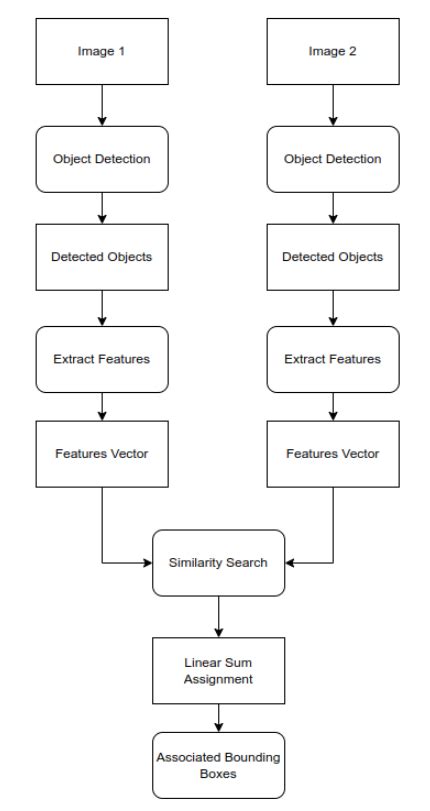 Image 1

Object Detection

Detected Objects

Extract Features

Features Vector

Image 2

Object Detection

Detected Objects

Extract Features

Features Vector

Similarity Search

Linear Sum Assignment

Associated Bounding Boxes